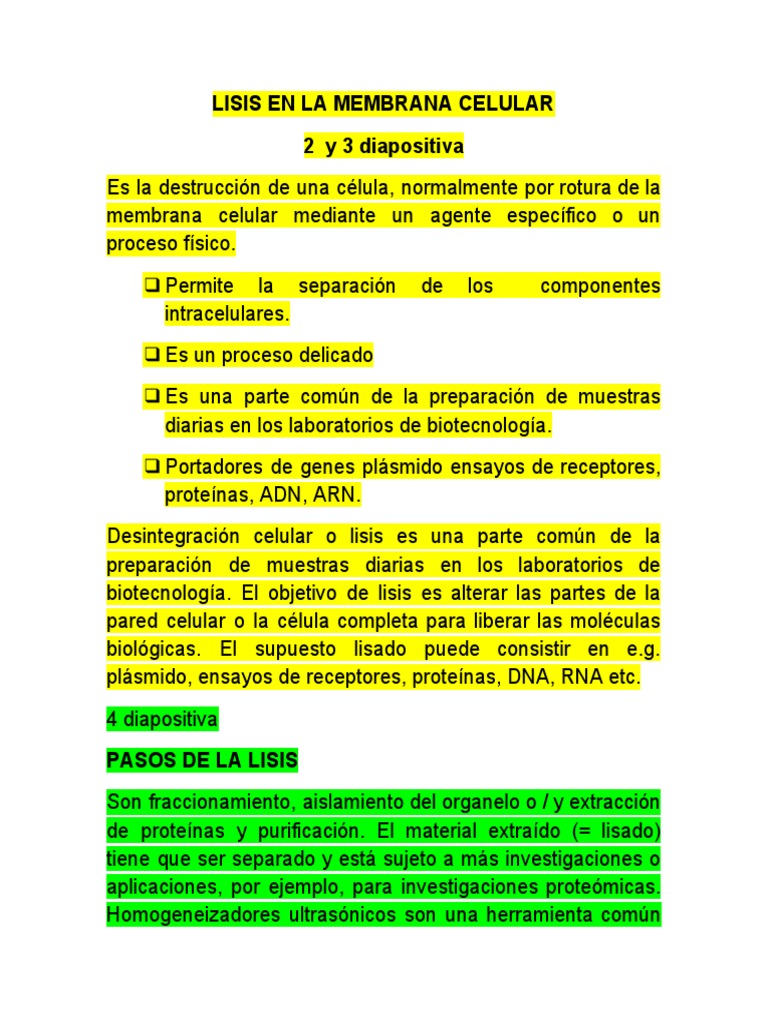 LISIS EN LA MEMBRANA CELULAR

2 y 3 diapositiva

Es la destrucción de una célula, normalmente por rotura de la membrana celular mediante un agente específico o un proceso físico.

❑ Permite la separación de los componentes intracelulares.

❑ Es un proceso delicado

❑ Es una parte común de la preparación de muestras diarias en los laboratorios de biotecnología.

❑ Portadores de genes plásmido ensayos de receptores, proteínas, ADN, ARN.

Desintegración celular o lisis es una parte común de la preparación de muestras diarias en los laboratorios de biotecnología. El objetivo de lisis es alterar las partes de la pared celular o la célula completa para liberar las moléculas biológicas. El supuesto lisado puede consistir en e.g. plásmido, ensayos de receptores, proteínas, DNA, RNA etc.

4 diapositiva

PASOS DE LA LISIS

Son fraccionamiento, aislamiento del organelo o / y extracción de proteínas y purificación. El material extraído (= lisado) tiene que ser separado y está sujeto a más investigaciones o aplicaciones, por ejemplo, para investigaciones proteómicas. Homogeneizadores ultrasónicos son una herramienta común